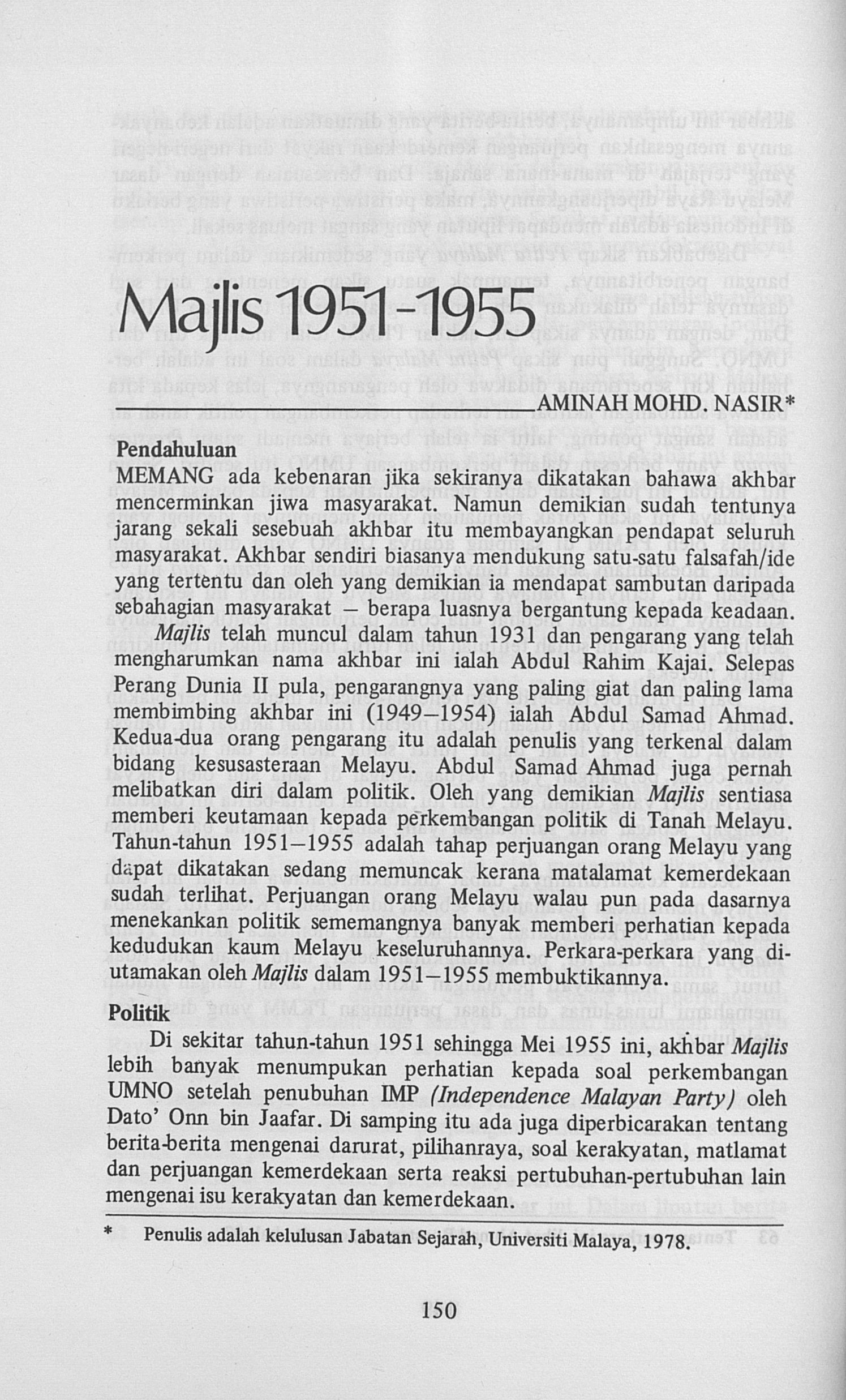 Majlis 1951-1955

AMINAH MOHD. NASIR*

Pendahuluan

MEMANG ada kebenaran jika sekiranya dikatakan bahawa akhbar mencerminkan jiwa masyarakat. Namun demikian sudah tentunya jarang sekali sesebuah akhbar itu membayangkan pendapat seluruh masyarakat. Akhbar sendiri biasanya mendukung satu-satu falsafah/ide yang tertentu dan oleh yang demikian ia mendapat sambutan daripada sebahagian masyarakat – berapa luasnya bergantung kepada keadaan.

Majlis telah muncul dalam tahun 1931 dan pengarang yang telah mengharumkan nama akhbar ini ialah Abdul Rahim Kajai. Selepas Perang Dunia II pula, pengarangnya yang paling giat dan paling lama membimbing akhbar ini (1949–1954) ialah Abdul Samad Ahmad. Kedua-dua orang pengarang itu adalah penulis yang terkenal dalam bidang kesusasteraan Melayu. Abdul Samad Ahmad juga pernah melibatkan diri dalam politik. Oleh yang demikian Majlis sentiasa memberi keutamaan kepada perkembangan politik di Tanah Melayu. Tahun-tahun 1951–1955 adalah tahap perjuangan orang Melayu yang dapat dikatakan sedang memuncak kerana matalamat kemerdekaan sudah terlihat. Perjuangan orang Melayu walau pun pada dasarnya menekankan politik sememangnya banyak memberi perhatian kepada kedudukan kaum Melayu keseluruhannya. Perkara-perkara yang diutamakan oleh Majlis dalam 1951–1955 membuktikannya.

Politik

Di sekitar tahun-tahun 1951 sehingga Mei 1955 ini, akhbar Majlis lebih banyak menumpukan perhatian kepada soal perkembangan UMNO setelah penubuhan IMP (Independence Malayan Party) oleh Dato' Onn bin Jaafar. Di samping itu ada juga diperbicarakan tentang berita-berita mengenai darurat, pilihanraya, soal kerakyatan, matlamat dan perjuangan kemerdekaan serta reaksi pertubuhan-pertubuhan lain mengenai isu kerakyatan dan kemerdekaan.

* Penulis adalah kelulusan Jabatan Sejarah, Universiti Malaya, 1978.

150